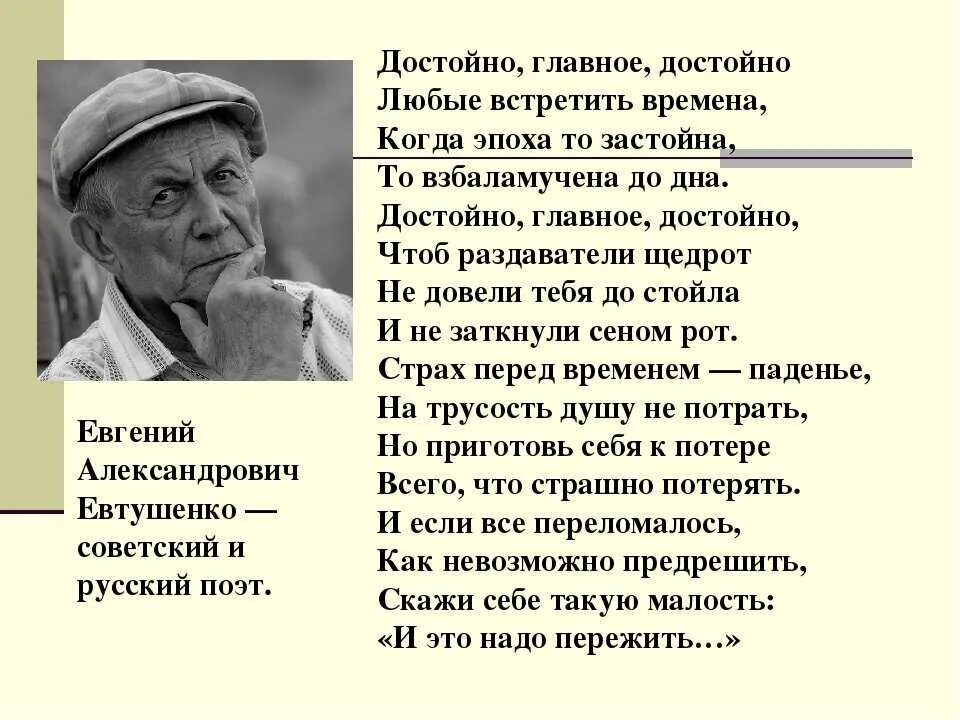 Достойно, главное, достойно
Любые встретить времена,
Когда эпоха то застойна,
То взбаламучена до дна.
Достойно, главное, достойно,
Чтоб раздаватели щедрот
Не довели тебя до стойла
И не заткнули сеном рот.
Страх перед временем — паденье,
На трусость душу не потрать,
Но приготовь себя к потере
Всего, что страшно потерять.
И если все переломалось,
Как невозможно предрешить,
Скажи себе такую малость:
«И это надо пережить…»

Евгений Александрович Евтушенко — советский и русский поэт.